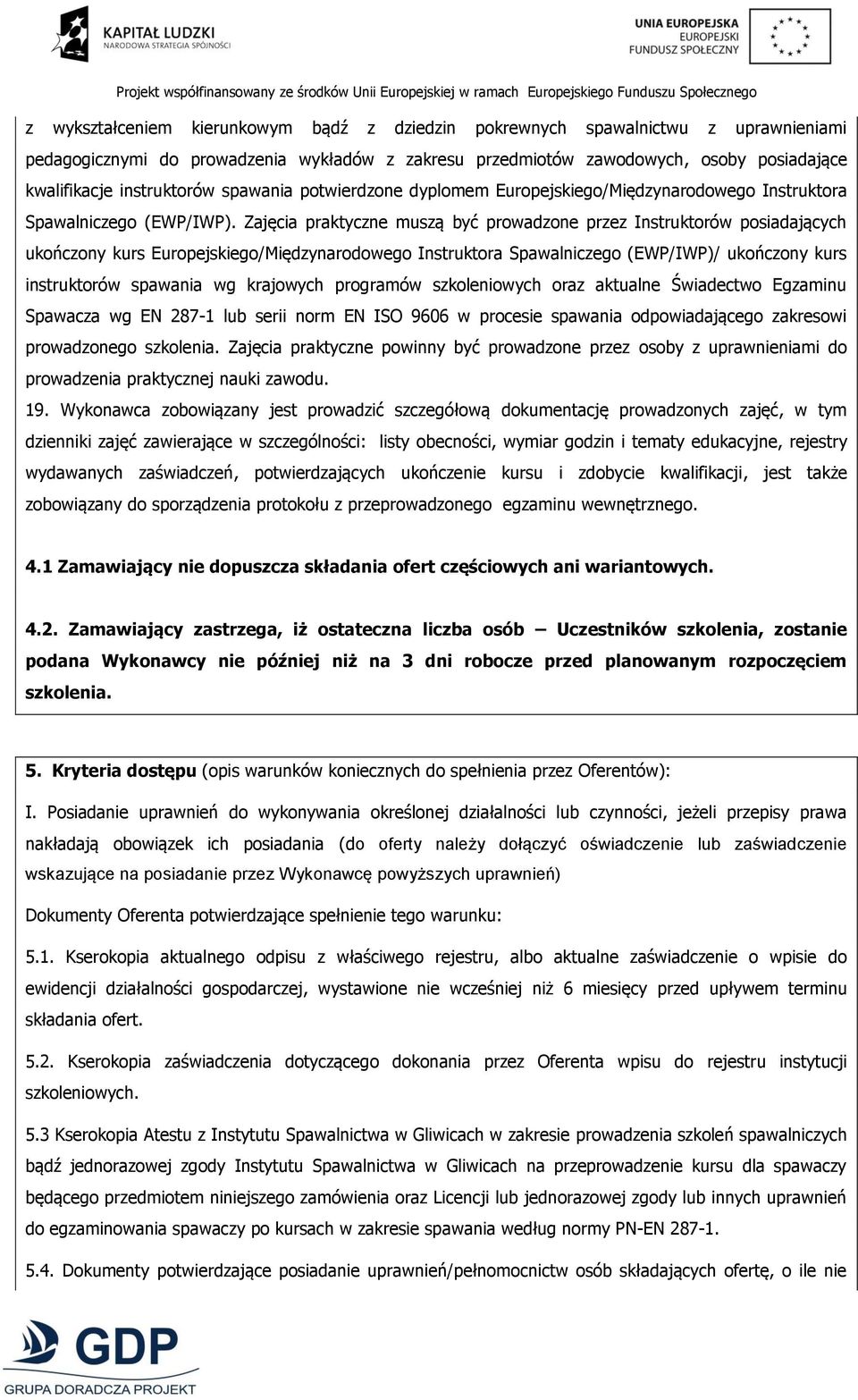 KAPITAŁ LUDZKI
NARODOWA STRATEGIA SPÓJNOŚCI

UNIA EUROPEJSKA
EUROPEJSKI
FUNDUSZ SPOŁECZNY

Projekt współfinansowany ze środków Unii Europejskiej w ramach Europejskiego Funduszu Społecznego

z wykształceniem kierunkowym bądź z dziedzin pokrewnych spawalnictwu z uprawnieniami pedagogicznymi do prowadzenia wykładów z zakresu przedmiotów zawodowych, osoby posiadające kwalifikacje instruktorów spawania potwierdzone dyplomem Europejskiego/Międzynarodowego Instruktora Spawalniczego (EWP/IWP). Zajęcia praktyczne muszą być prowadzone przez Instruktorów posiadających ukończony kurs Europejskiego/Międzynarodowego Instruktora Spawalniczego (EWP/IWP)/ ukończony kurs instruktorów spawania wg krajowych programów szkoleniowych oraz aktualne Świadectwo Egzaminu Spawacza wg EN 287-1 lub serii norm EN ISO 9606 w procesie spawania odpowiadającego zakresowi prowadzonego szkolenia. Zajęcia praktyczne powinny być prowadzone przez osoby z uprawnieniami do prowadzenia praktycznej nauki zawodu.
19. Wykonawca zobowiązany jest prowadzić szczegółową dokumentację prowadzonych zajęć, w tym dzienniki zajęć zawierające w szczególności: listy obecności, wymiar godzin i tematy edukacyjne, rejestry wydawanych zaświadczeń, potwierdzających ukończenie kursu i zdobycie kwalifikacji, jest także zobowiązany do sporządzenia protokołu z przeprowadzonego egzaminu wewnętrznego.

4.1 Zamawiający nie dopuszcza składania ofert częściowych ani wariantowych.

4.2. Zamawiający zastrzega, iż ostateczna liczba osób – Uczestników szkolenia, zostanie podana Wykonawcy nie później niż na 3 dni robocze przed planowanym rozpoczęciem szkolenia.

5. Kryteria dostępu (opis warunków koniecznych do spełnienia przez Oferentów):
I. Posiadanie uprawnień do wykonywania określonej działalności lub czynności, jeżeli przepisy prawa nakładają obowiązek ich posiadania (do oferty należy dołączyć oświadczenie lub zaświadczenie wskazujące na posiadanie przez Wykonawcę powyższych uprawnień)
Dokumenty Oferenta potwierdzające spełnienie tego warunku:
5.1. Kserokopia aktualnego odpisu z właściwego rejestru, albo aktualne zaświadczenie o wpisie do ewidencji działalności gospodarczej, wystawione nie wcześniej niż 6 miesięcy przed upływem terminu składania ofert.
5.2. Kserokopia zaświadczenia dotyczącego dokonania przez Oferenta wpisu do rejestru instytucji szkoleniowych.
5.3 Kserokopia Atestu z Instytutu Spawalnictwa w Gliwicach w zakresie prowadzenia szkoleń spawalniczych bądź jednorazowej zgody Instytutu Spawalnictwa w Gliwicach na przeprowadzenie kursu dla spawaczy będącego przedmiotem niniejszego zamówienia oraz Licencji lub jednorazowej zgody lub innych uprawnień do egzaminowania spawaczy po kursach w zakresie spawania według normy PN-EN 287-1.
5.4. Dokumenty potwierdzające posiadanie uprawnień/pełnomocnictw osób składających ofertę, o ile nie

GDP
GRUPA DORADCZA PROJEKT